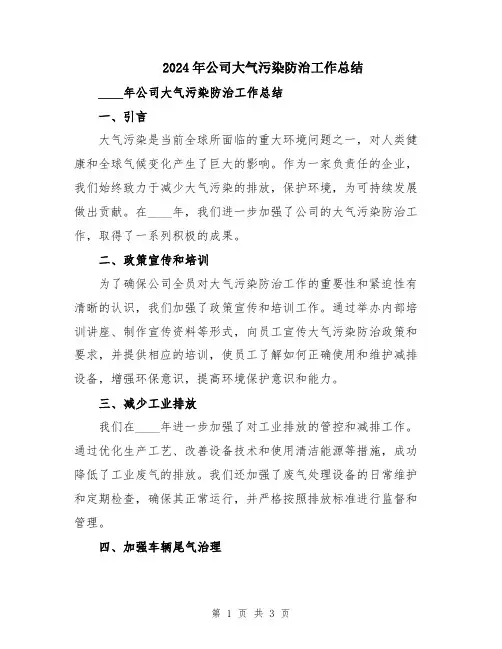 2024年公司大气污染防治工作总结

____年公司大气污染防治工作总结

一、引言

大气污染是当前全球所面临的重大环境问题之一，对人类健康和全球气候变化产生了巨大的影响。作为一家负责任的企业，我们始终致力于减少大气污染的排放，保护环境，为可持续发展做出贡献。在____年，我们进一步加强了公司的大气污染防治工作，取得了一系列积极的成果。

二、政策宣传和培训

为了确保公司全员对大气污染防治工作的重要性和紧迫性有清晰的认识，我们加强了政策宣传和培训工作。通过举办内部培训讲座、制作宣传资料等形式，向员工宣传大气污染防治政策和要求，并提供相应的培训，使员工了解如何正确使用和维护减排设备，增强环保意识，提高环境保护意识和能力。

三、减少工业排放

我们在____年进一步加强了对工业排放的管控和减排工作。通过优化生产工艺、改善设备技术和使用清洁能源等措施，成功降低了工业废气的排放。我们还加强了废气处理设备的日常维护和定期检查，确保其正常运行，并严格按照排放标准进行监督和管理。

四、加强车辆尾气治理

第 1 页 共 3 页